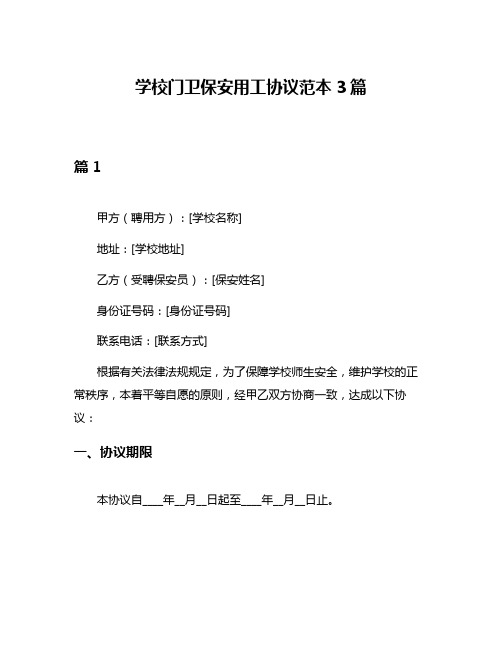 学校门卫保安用工协议范本 3 篇

篇 1

甲方（聘用方）：[学校名称]

地址：[学校地址]

乙方（受聘保安员）：[保安姓名]

身份证号码：[身份证号码]

联系电话：[联系方式]

根据有关法律法规规定，为了保障学校师生安全，维护学校的正常秩序，本着平等自愿的原则，经甲乙双方协商一致，达成以下协议：

一、协议期限

本协议自____年__月__日起至____年__月__日止。